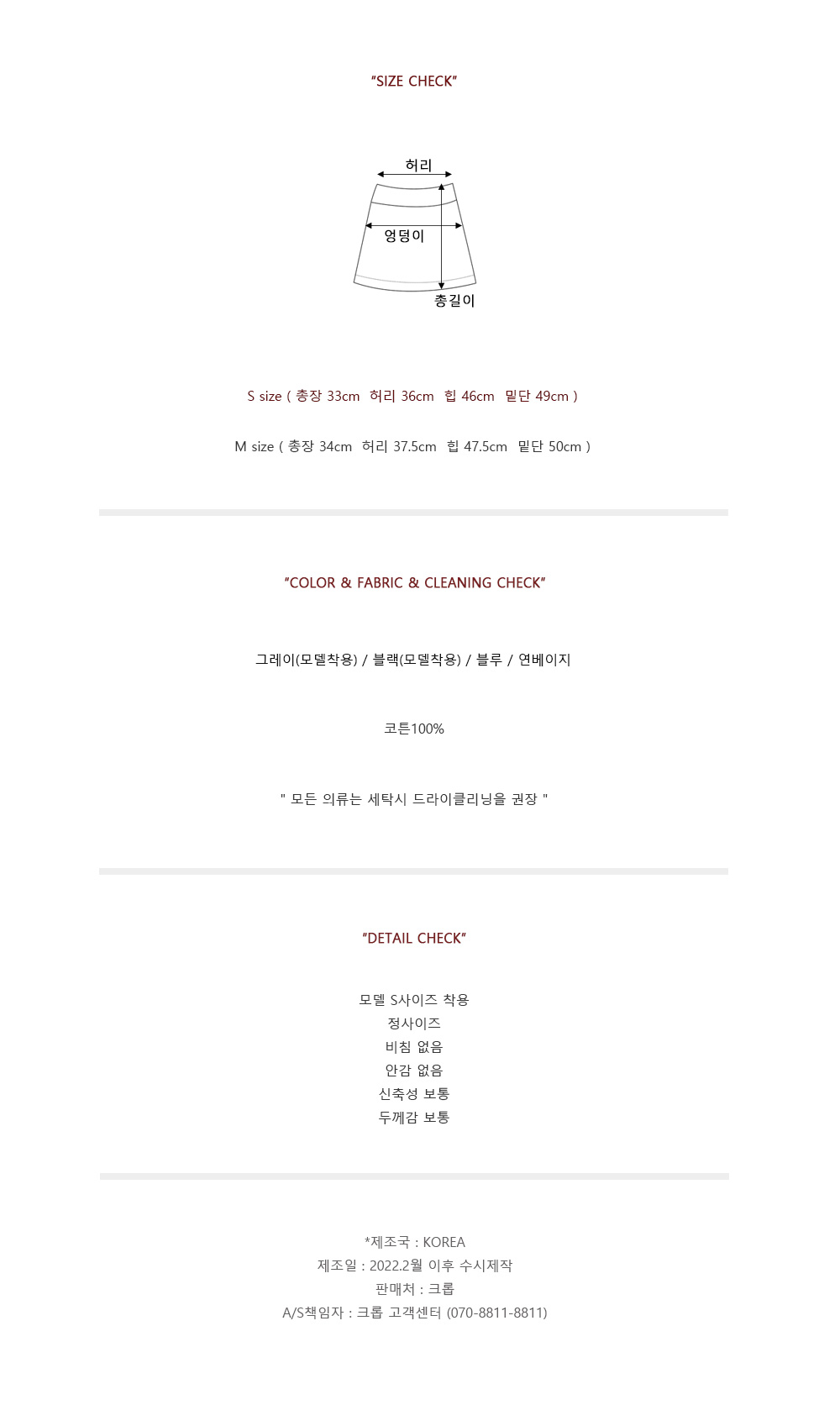 "SIZE CHECK"

허리

엉덩이

총길이

S size ( 총장 33cm 허리 36cm 힙 46cm 밑단 49cm )

M size ( 총장 34cm 허리 37.5cm 힙 47.5cm 밑단 50cm )

"COLOR & FABRIC & CLEANING CHECK"

그레이(모델착용) / 블랙(모델착용) / 블루 / 연베이지

코튼100%

" 모든 의류는 세탁시 드라이클리닝을 권장 "

"DETAIL CHECK"

모델 S사이즈 착용
정사이즈
비침 없음
안감 없음
신축성 보통
두께감 보통

*제조국 : KOREA
제조일 : 2022.2월 이후 수시제작
판매처 : 크롭
A/S책임자 : 크롭 고객센터 (070-8811-8811)